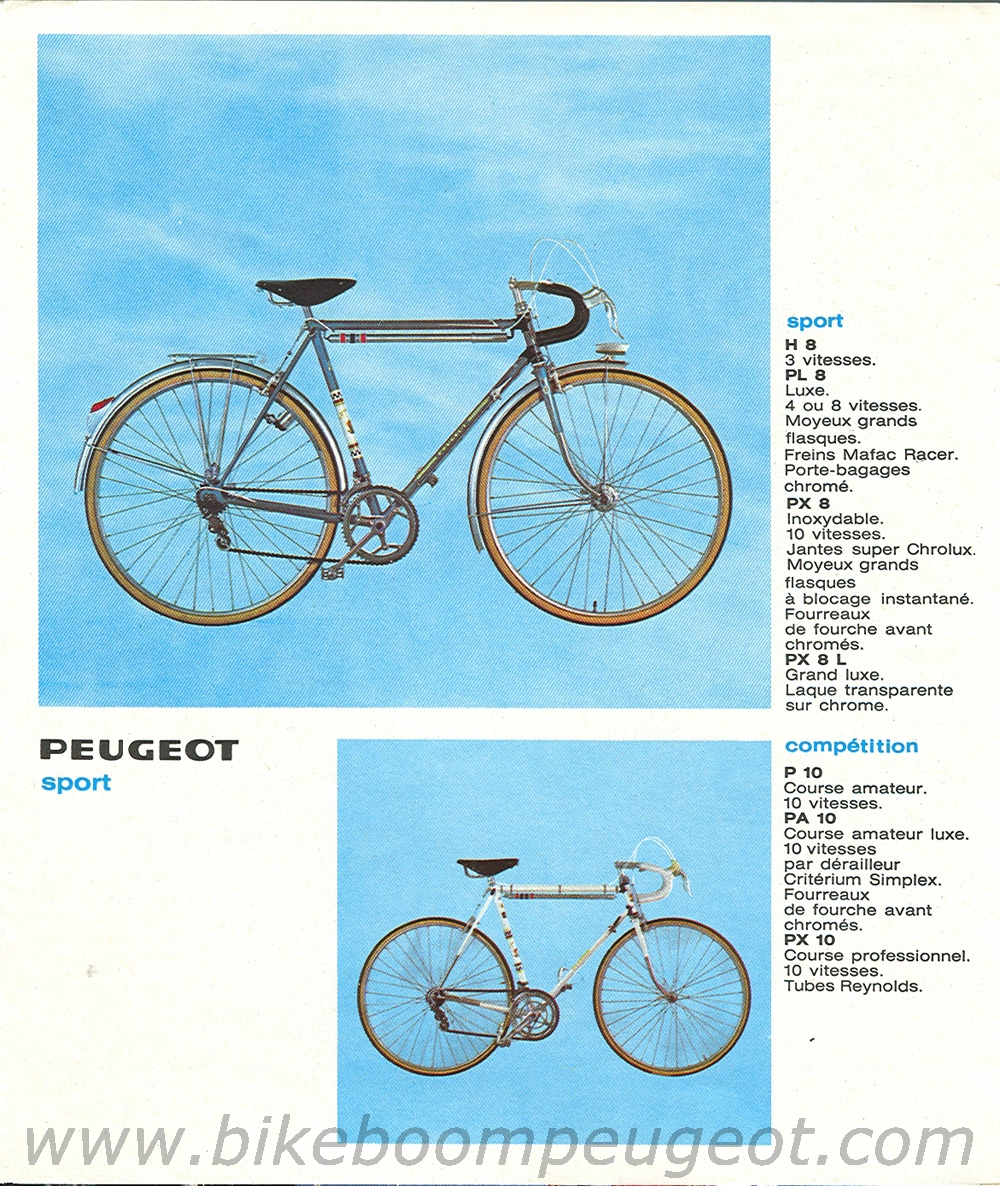 sport

H 8
3 vitesses.
PL 8
Luxe.
4 ou 8 vitesses.
Moyeux grands flasques.
Freins Mafac Racer.
Porte-bagages chromé.
PX 8
Inoxydable.
10 vitesses.
Jantes super Chrolux.
Moyeux grands flasques à blocage instantané.
Fourreaux de fourche avant chromés.
PX 8 L
Grand luxe.
Laque transparente sur chrome.

PEUGEOT
sport

compétition

P 10
Course amateur.
10 vitesses.
PA 10
Course amateur luxe.
10 vitesses par dérailleur Critérium Simplex.
Fourreaux de fourche avant chromés.
PX 10
Course professionnel.
10 vitesses.
Tubes Reynolds.

www.bikeboompeugeot.com